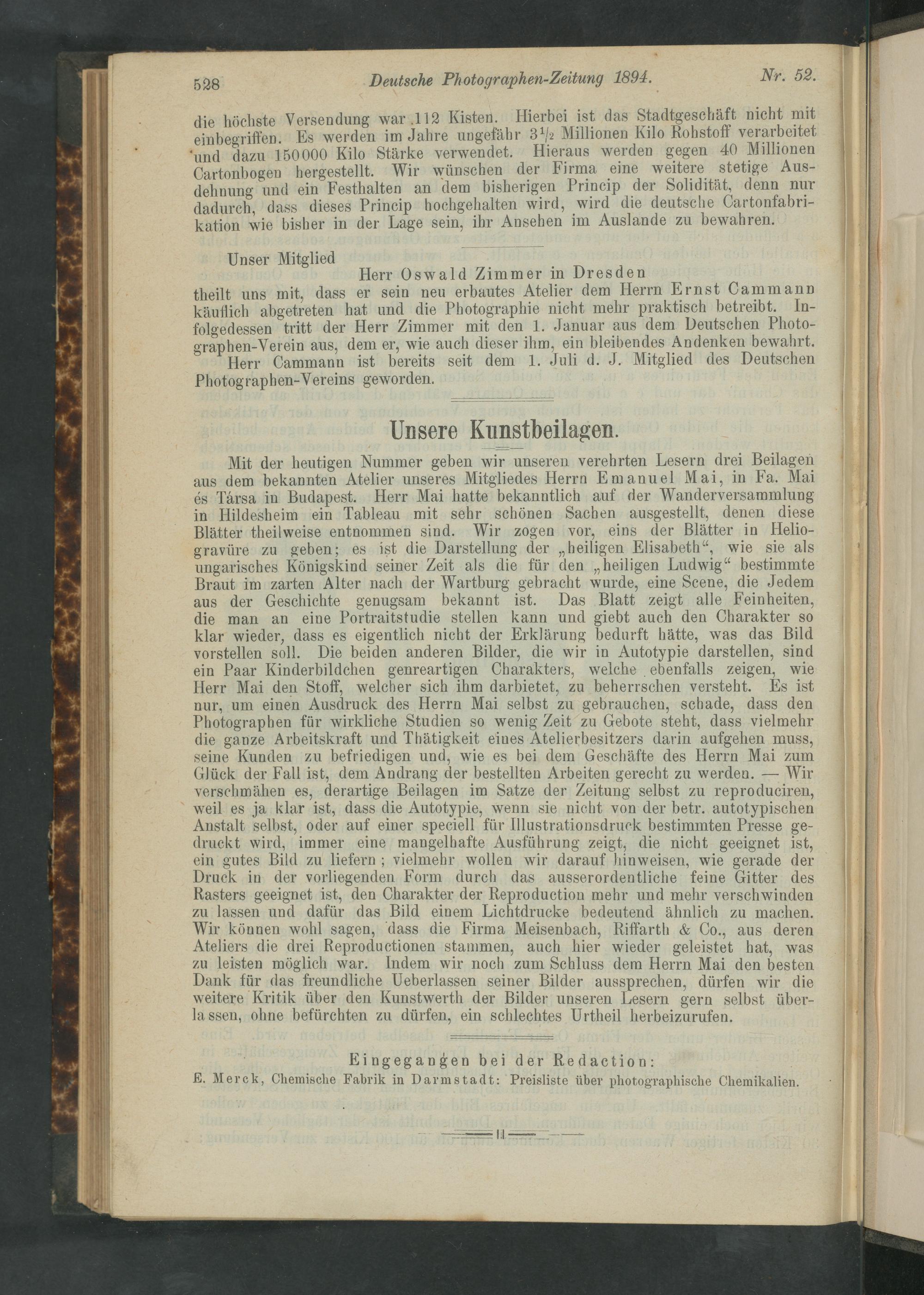 528 Deutsche Photographen-Zeitung 1894. Nr. 52.

die höchste Versendung war 112 Kisten. Hierbei ist das Stadtgeschäft nicht mit einbegriffen. Es werden im Jahre ungefähr $3\frac{1}{2}$ Millionen Kilo Rohstoff verarbeitet und dazu 150000 Kilo Stärke verwendet. Hieraus werden gegen 40 Millionen Cartonbogen hergestellt. Wir wünschen der Firma eine weitere stetige Ausdehnung und ein Festhalten an dem bisherigen Princip der Solidität, denn nur dadurch, dass dieses Princip hochgehalten wird, wird die deutsche Cartonfabrikation wie bisher in der Lage sein, ihr Ansehen im Auslande zu bewahren.

Unser Mitglied
Herr Oswald Zimmer in Dresden
theilt uns mit, dass er sein neu erbautes Atelier dem Herrn Ernst Cammann käuflich abgetreten hat und die Photographie nicht mehr praktisch betreibt. Infolgedessen tritt der Herr Zimmer mit den 1. Januar aus dem Deutschen Photographen-Verein aus, dem er, wie auch dieser ihm, ein bleibendes Andenken bewahrt.
Herr Cammann ist bereits seit dem 1. Juli d. J. Mitglied des Deutschen Photographen-Vereins geworden.

Unsere Kunstbeilagen.

Mit der heutigen Nummer geben wir unseren verehrten Lesern drei Beilagen aus dem bekannten Atelier unseres Mitgliedes Herrn Emanuel Mai, in Fa. Mai és Társa in Budapest. Herr Mai hatte bekanntlich auf der Wanderversammlung in Hildesheim ein Tableau mit sehr schönen Sachen ausgestellt, denen diese Blätter theilweise entnommen sind. Wir zogen vor, eins der Blätter in Heliogravüre zu geben; es ist die Darstellung der „heiligen Elisabeth“, wie sie als ungarisches Königskind seiner Zeit als die für den „heiligen Ludwig“ bestimmte Braut im zarten Alter nach der Wartburg gebracht wurde, eine Scene, die Jedem aus der Geschichte genugsam bekannt ist. Das Blatt zeigt alle Feinheiten, die man an eine Portraitstudie stellen kann und giebt auch den Charakter so klar wieder, dass es eigentlich nicht der Erklärung bedurft hätte, was das Bild vorstellen soll. Die beiden anderen Bilder, die wir in Autotypie darstellen, sind ein Paar Kinderbildchen genreartigen Charakters, welche ebenfalls zeigen, wie Herr Mai den Stoff, welcher sich ihm darbietet, zu beherrschen versteht. Es ist nur, um einen Ausdruck des Herrn Mai selbst zu gebrauchen, schade, dass den Photographen für wirkliche Studien so wenig Zeit zu Gebote steht, dass vielmehr die ganze Arbeitskraft und Thätigkeit eines Atelierbesitzers darin aufgehen muss, seine Kunden zu befriedigen und, wie es bei dem Geschäfte des Herrn Mai zum Glück der Fall ist, dem Andrang der bestellten Arbeiten gerecht zu werden. — Wir verschmähen es, derartige Beilagen im Satze der Zeitung selbst zu reproduciren, weil es ja klar ist, dass die Autotypie, wenn sie nicht von der betr. autotypischen Anstalt selbst, oder auf einer speciell für Illustrationsdruck bestimmten Presse gedruckt wird, immer eine mangelhafte Ausführung zeigt, die nicht geeignet ist, ein gutes Bild zu liefern; vielmehr wollen wir darauf hinweisen, wie gerade der Druck in der vorliegenden Form durch das ausserordentliche feine Gitter des Rasters geeignet ist, den Charakter der Reproduction mehr und mehr verschwinden zu lassen und dafür das Bild einem Lichtdrucke bedeutend ähnlich zu machen. Wir können wohl sagen, dass die Firma Meisenbach, Riffarth & Co., aus deren Ateliers die drei Reproductionen stammen, auch hier wieder geleistet hat, was zu leisten möglich war. Indem wir noch zum Schluss dem Herrn Mai den besten Dank für das freundliche Ueberlassen seiner Bilder aussprechen, dürfen wir die weitere Kritik über den Kunstwerth der Bilder unseren Lesern gern selbst überlassen, ohne befürchten zu dürfen, ein schlechtes Urtheil herbeizurufen.

Eingegangen bei der Redaction:
E. Merck, Chemische Fabrik in Darmstadt: Preisliste über photographische Chemikalien.